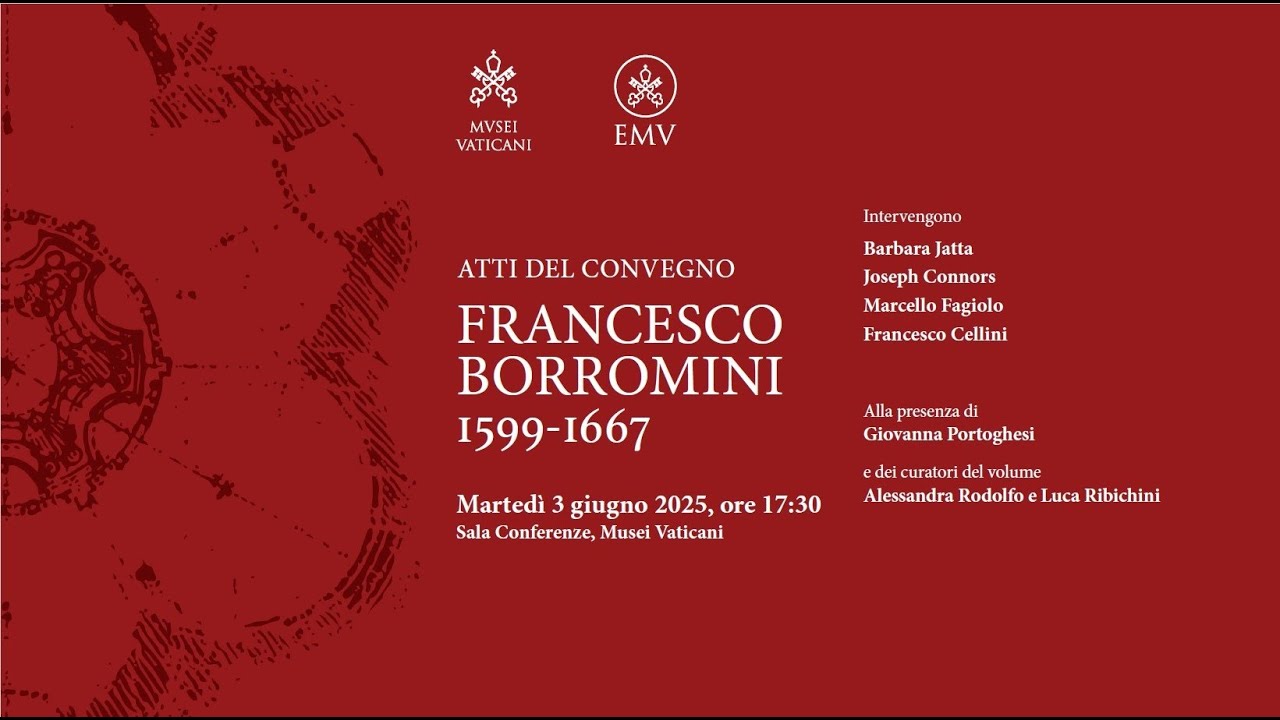 MVSEI VATICANI

EMV

ATTI DEL CONVEGNO

FRANCESCO BORROMINI 1599-1667

Martedì 3 giugno 2025, ore 17:30
Sala Conferenze, Musei Vaticani

Intervengono
Barbara Jatta
Joseph Connors
Marcello Fagiolo
Francesco Cellini

Alla presenza di
Giovanna Portoghesi

e dei curatori del volume
Alessandra Rodolfo e Luca Ribichini